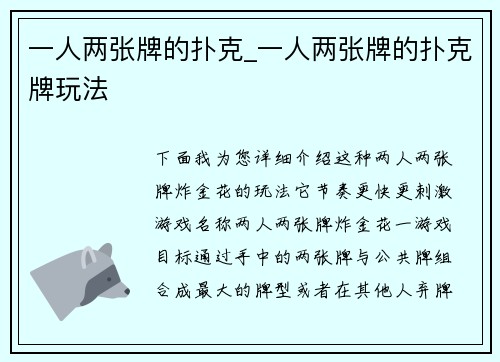 一人两张牌的扑克_一人两张牌的扑克牌玩法

下面我为您详细介绍这种两人两张牌炸金花的玩法它节奏更快更刺激游戏名称两人两张牌炸金花一游戏目标通过手中的两张牌与公共牌组合成最大的牌型或者在其他人弃牌